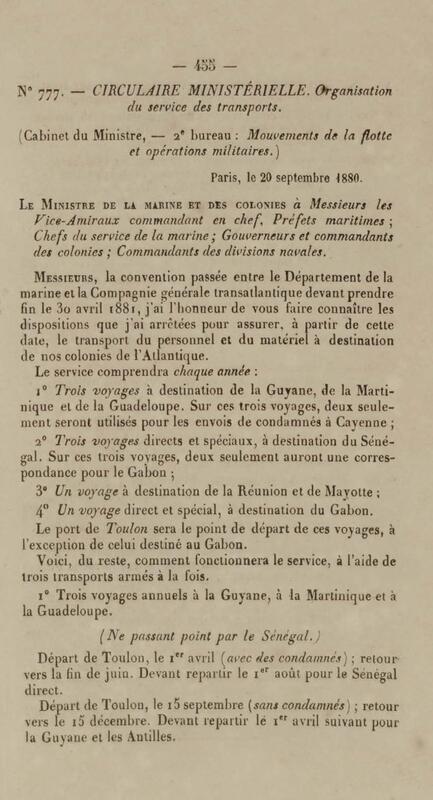 — 455 —

N° 777. — CIRCULAIRE MINISTÉRIELLE. Organisation du service des transports.

(Cabinet du Ministre, — 2e bureau : Mouvements de la flotte et opérations militaires.)

Paris, le 20 septembre 1880.

Le Ministre de la marine et des colonies à Messieurs les Vice-Amiraux commandant en chef, Préfets maritimes ; Chefs du service de la marine ; Gouverneurs et commandants des colonies ; Commandants des divisions navales.

Messieurs, la convention passée entre le Département de la marine et la Compagnie générale transatlantique devant prendre fin le 30 avril 1881, j'ai l'honneur de vous faire connaître les dispositions que j'ai arrêtées pour assurer, à partir de cette date, le transport du personnel et du matériel à destination de nos colonies de l'Atlantique.

Le service comprendra chaque année :

1° Trois voyages à destination de la Guyane, de la Martinique et de la Guadeloupe. Sur ces trois voyages, deux seulement seront utilisés pour les envois de condamnés à Cayenne ;

2° Trois voyages directs et spéciaux, à destination du Sénégal. Sur ces trois voyages, deux seulement auront une correspondance pour le Gabon ;

3° Un voyage à destination de la Réunion et de Mayotte ;

4° Un voyage direct et spécial, à destination du Gabon.

Le port de Toulon sera le point de départ de ces voyages, à l'exception de celui destiné au Gabon.

Voici, du reste, comment fonctionnera le service, à l'aide de trois transports armés à la fois.

1° Trois voyages annuels à la Guyane, à la Martinique et à la Guadeloupe.

(Ne passant point par le Sénégal.)

Départ de Toulon, le 1er avril (avec des condamnés) ; retour vers la fin de juin. Devant repartir le 1er août pour le Sénégal direct.

Départ de Toulon, le 15 septembre (sans condamnés) ; retour vers le 15 décembre. Devant repartir le 1er avril suivant pour la Guyane et les Antilles.